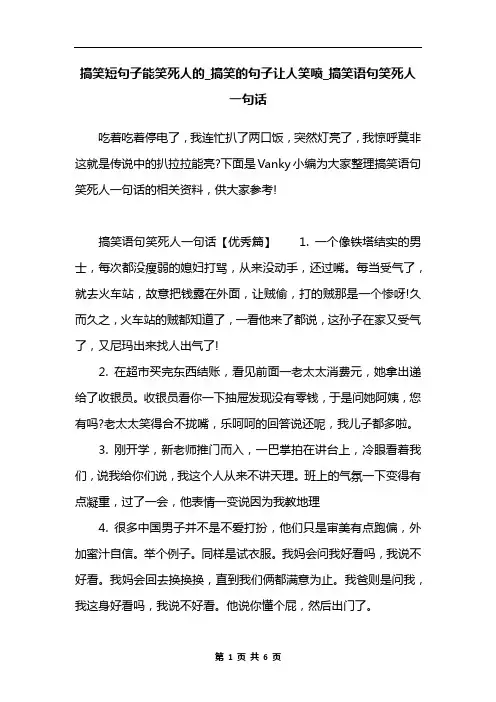 搞笑短句子能笑死人的_搞笑的句子让人笑喷_搞笑语句笑死人一句话

吃着吃着停电了，我连忙扒了两口饭，突然灯亮了，我惊呼莫非这就是传说中的扒拉拉能亮?下面是Vanky小编为大家整理搞笑语句笑死人一句话的相关资料，供大家参考!

搞笑语句笑死人一句话【优秀篇】　　1. 一个像铁塔结实的男士，每次都没瘦弱的媳妇打骂，从来没动手，还过嘴。每当受气了，就去火车站，故意把钱露在外面，让贼偷，打的贼那是一个惨呀!久而久之，火车站的贼都知道了，一看他来了都说，这孙子在家又受气了，又尼玛出来找人出气了!

2. 在超市买完东西结账，看见前面一老太太消费元，她拿出递给了收银员。收银员看你一下抽屉发现没有零钱，于是问她阿姨，您有吗?老太太笑得合不拢嘴，乐呵呵的回答说还呢，我儿子都多啦。

3. 刚开学，新老师推门而入，一巴掌拍在讲台上，冷眼看着我们，说我给你们说，我这个人从来不讲天理。班上的气氛一下变得有点凝重，过了一会，他表情一变说因为我教地理

4. 很多中国男子并不是不爱打扮，他们只是审美有点跑偏，外加蜜汁自信。举个例子。同样是试衣服。我妈会问我好看吗，我说不好看。我妈会回去换换换，直到我们俩都满意为止。我爸则是问我，我这身好看吗，我说不好看。他说你懂个屁，然后出门了。

第 1 页 共 6 页